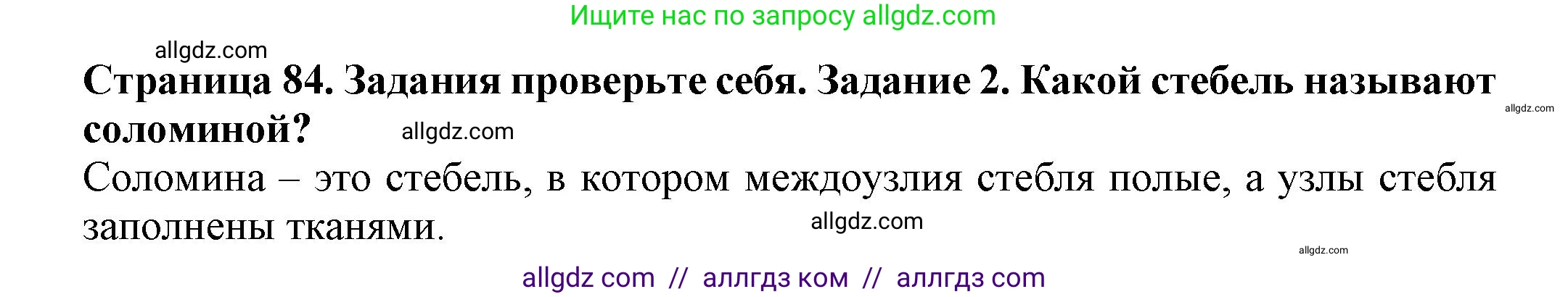 Ищите нас по запросу allgdz.com

allgdz.com

**Страница 84. Задания проверьте себя. Задание 2. Какой стебель называют соломиной?**

allgdz.com

allgdz.com

Соломина – это стебель, в котором междоузлия стебля полые, а узлы стебля заполнены тканями.

allgdz.com

allgdz.com

allgdz com // аллгдз ком // аллгдз com